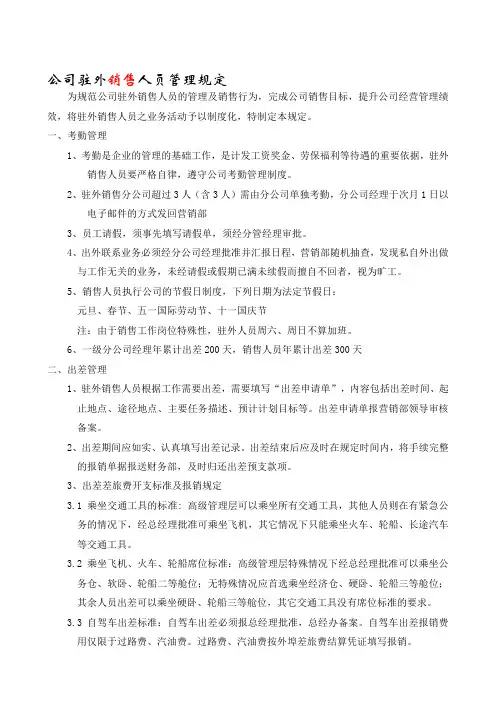 公司驻外销售人员管理规定

为规范公司驻外销售人员的管理及销售行为，完成公司销售目标，提升公司经营管理绩效，将驻外销售人员之业务活动予以制度化，特制定本规定。

一、考勤管理

1、考勤是企业的管理的基础工作，是计发工资奖金、劳保福利等待遇的重要依据，驻外销售人员要严格自律，遵守公司考勤管理制度。

2、驻外销售分公司超过3人（含3人）需由分公司单独考勤，分公司经理于次月1日以电子邮件的方式发回营销部

3、员工请假，须事先填写请假单，须经分管经理审批。

4、出外联系业务必须经分公司经理批准并汇报日程，营销部随机抽查，发现私自外出做与工作无关的业务，未经请假或假期已满未续假而擅自不回者，视为旷工。

5、销售人员执行公司的节假日制度，下列日期为法定节假日：

元旦、春节、五一国际劳动节、十一国庆节

注：由于销售工作岗位特殊性，驻外人员周六、周日不算加班。

6、一级分公司经理年累计出差200天，销售人员年累计出差300天

二、出差管理

1、驻外销售人员根据工作需要出差，需要填写“出差申请单”，内容包括出差时间、起止地点、途径地点、主要任务描述、预计计划目标等。出差申请单报营销部领导审核备案。

2、出差期间应如实、认真填写出差记录。出差结束后应及时在规定时间内，将手续完整的报销单据报送财务部，及时归还出差预支款项。

3、出差差旅费开支标准及报销规定

3.1 乘坐交通工具的标准：高级管理层可以乘坐所有交通工具，其他人员则在有紧急公务的情况下，经总经理批准可乘坐飞机，其它情况下只能乘坐火车、轮船、长途汽车等交通工具。

3.2 乘坐飞机、火车、轮船席位标准：高级管理层特殊情况下经总经理批准可以乘坐公务仓、软卧、轮船二等舱位；无特殊情况应首选乘坐经济仓、硬卧、轮船三等舱位；其余人员出差可以乘坐硬卧、轮船三等舱位，其它交通工具没有席位标准的要求。

3.3 自驾车出差标准：自驾车出差必须报总经理批准，总经办备案。自驾车出差报销费用仅限于过路费、汽油费。过路费、汽油费按外埠差旅费结算凭证填写报销。